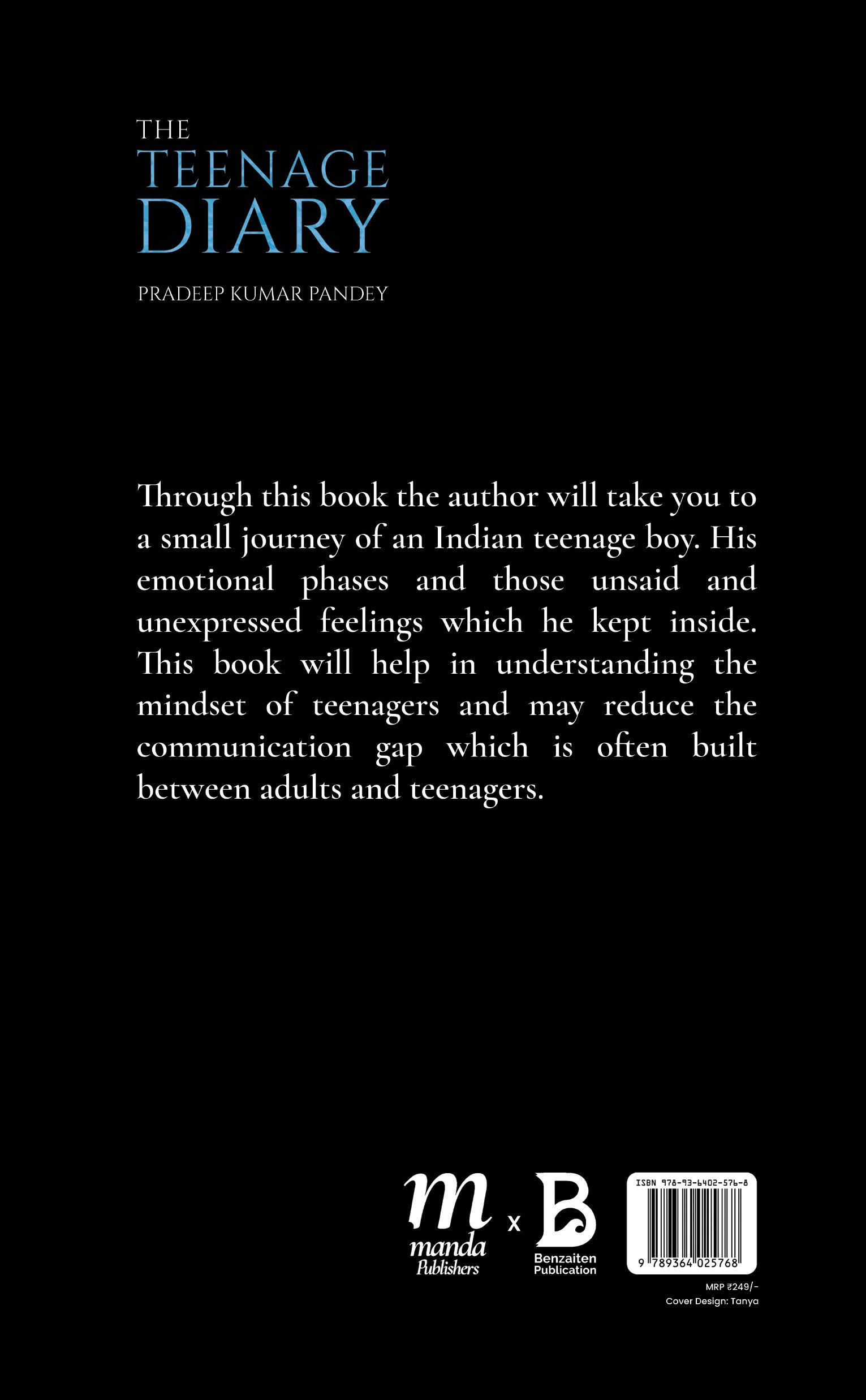 THE
TEENAGE
DIARY

PRADEEP KUMAR PANDEY

Through this book the author will take you to a small journey of an Indian teenage boy. His emotional phases and those unsaid and unexpressed feelings which he kept inside. This book will help in understanding the mindset of teenagers and may reduce the communication gap which is often built between adults and teenagers.

m
manda
Publishers

x

B
Benzaiten
Publication

ISBN 978-93-6402-576-8
9 789364 025768

MRP ₹249/-
Cover Design: Tanya